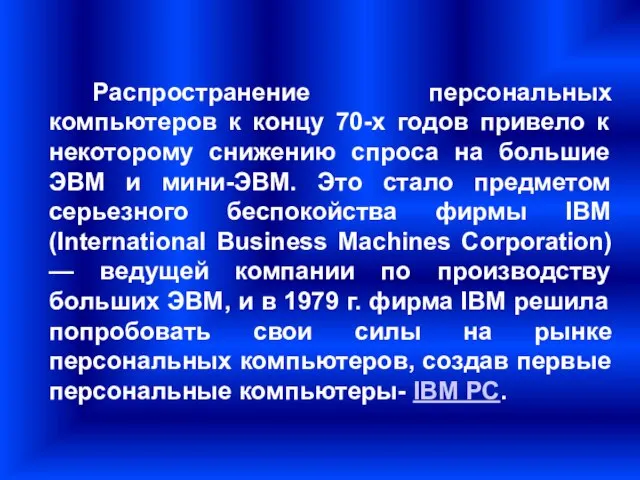 Распространение персональных компьютеров к концу 70-х годов привело к некоторому снижению спроса на большие ЭВМ и мини-ЭВМ. Это стало предметом серьезного беспокойства фирмы IBM (International Business Machines Corporation) — ведущей компании по производству больших ЭВМ, и в 1979 г. фирма IBM решила попробовать свои силы на рынке персональных компьютеров, создав первые персональные компьютеры- IBM PC.